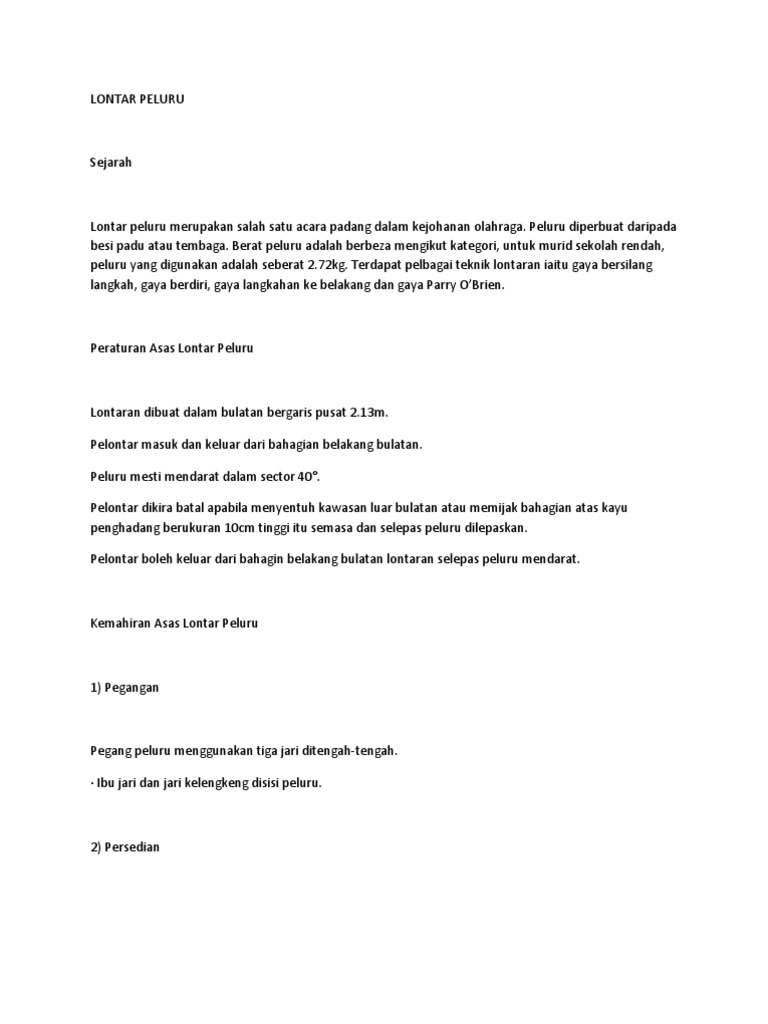 LONTAR PELURU

Sejarah

Lontar peluru merupakan salah satu acara padang dalam kejohanan olahraga. Peluru diperbuat daripada besi padu atau tembaga. Berat peluru adalah berbeza mengikut kategori, untuk murid sekolah rendah, peluru yang digunakan adalah seberat 2.72kg. Terdapat pelbagai teknik lontaran iaitu gaya bersilang langkah, gaya berdiri, gaya langkahan ke belakang dan gaya Parry O'Brien.

Peraturan Asas Lontar Peluru

Lontaran dibuat dalam bulatan bergaris pusat 2.13m.

Pelontar masuk dan keluar dari bahagian belakang bulatan.

Peluru mesti mendarat dalam sector 40°.

Pelontar dikira batal apabila menyentuh kawasan luar bulatan atau memijak bahagian atas kayu penghadang berukuran 10cm tinggi itu semasa dan selepas peluru dilepaskan.

Pelontar boleh keluar dari bahagin belakang bulatan lontaran selepas peluru mendarat.

Kemahiran Asas Lontar Peluru

1) Pegangan

Pegang peluru menggunakan tiga jari ditengah-tengah.

· Ibu jari dan jari kelengkeng disisi peluru.

2) Persedian